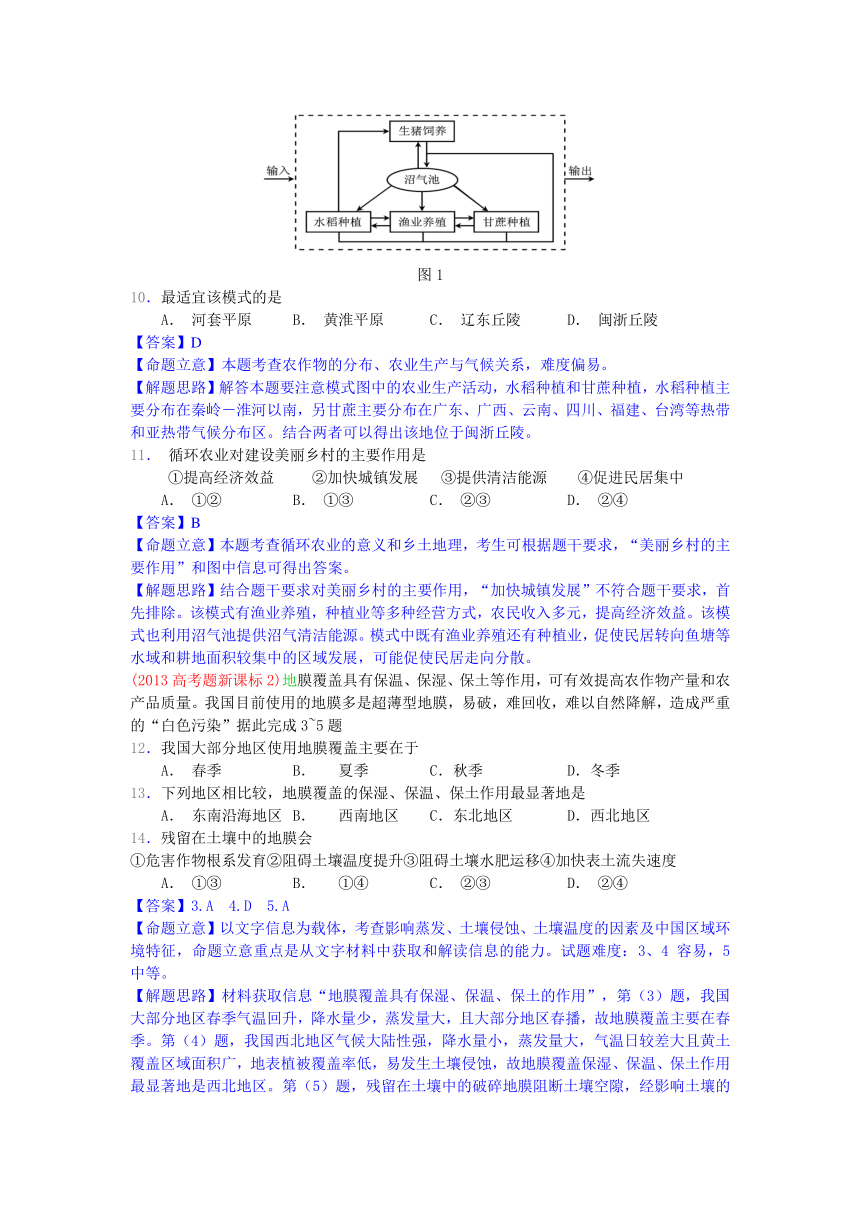 生猪饲养

输入

沼气池

输出

水稻种植

渔业养殖

甘蔗种植

图 1

10．最适宜该模式的是

A． 河套平原　　B． 黄淮平原　　C． 辽东丘陵　　D． 闽浙丘陵

【答案】D

【命题立意】本题考查农作物的分布、农业生产与气候关系，难度偏易。

【解题思路】解答本题要注意模式图中的农业生产活动，水稻种植和甘蔗种植，水稻种植主要分布在秦岭－淮河以南，另甘蔗主要分布在广东、广西、云南、四川、福建、台湾等热带和亚热带气候分布区。结合两者可以得出该地位于闽浙丘陵。

11． 循环农业对建设美丽乡村的主要作用是

①提高经济效益　　②加快城镇发展　　③提供清洁能源　　④促进民居集中

A． ①②　　B． ①③　　C． ②③　　D． ②④

【答案】B

【命题立意】本题考查循环农业的意义和乡土地理，考生可根据题干要求，“美丽乡村的主要作用”和图中信息可得出答案。

【解题思路】结合题干要求对美丽乡村的主要作用，“加快城镇发展”不符合题干要求，首先排除。该模式有渔业养殖，种植业等多种经营方式，农民收入多元，提高经济效益。该模式也利用沼气池提供沼气清洁能源。模式中既有渔业养殖还有种植业，促使民居转向鱼塘等水域和耕地面积较集中的区域发展，可能促使民居走向分散。

(2013 高考题新课标 2)地膜覆盖具有保温、保湿、保土等作用，可有效提高农作物产量和农产品质量。我国目前使用的地膜多是超薄型地膜，易破，难回收，难以自然降解，造成严重的“白色污染”据此完成 3~5 题

12．我国大部分地区使用地膜覆盖主要在于

A． 春季　　B． 夏季　　C．秋季　　D．冬季

13．下列地区相比较，地膜覆盖的保湿、保温、保土作用最显著地是

A． 东南沿海地区　B． 西南地区　　C．东北地区　　D．西北地区

14．残留在土壤中的地膜会

①危害作物根系发育②阻碍土壤温度提升③阻碍土壤水肥运移④加快表土流失速度

A． ①③　　B． ①④　　C． ②③　　D． ②④

【答案】3.A　4.D　5.A

【命题立意】以文字信息为载体，考查影响蒸发、土壤侵蚀、土壤温度的因素及中国区域环境特征，命题立意重点是从文字材料中获取和解读信息的能力。试题难度：3、4 容易，5 中等。

【解题思路】材料获取信息“地膜覆盖具有保湿、保温、保土的作用”，第（3）题，我国大部分地区春季气温回升，降水量少，蒸发量大，且大部分地区春播，故地膜覆盖主要在春季。第（4）题，我国西北地区气候大陆性强，降水量小，蒸发量大，气温日较差大且黄土覆盖区域面积广，地表植被覆盖率低，易发生土壤侵蚀，故地膜覆盖保湿、保温、保土作用最显著地是西北地区。第（5）题，残留在土壤中的破碎地膜阻断土壤空隙，经影响土壤的